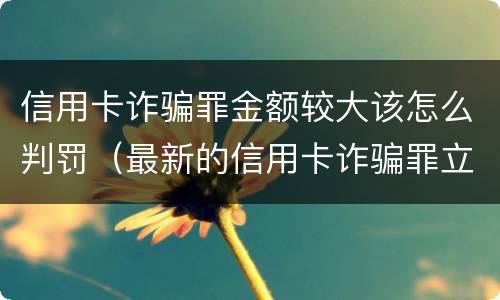 信用卡诈骗罪金额较大该怎么判罚（最新的信用卡诈骗罪立